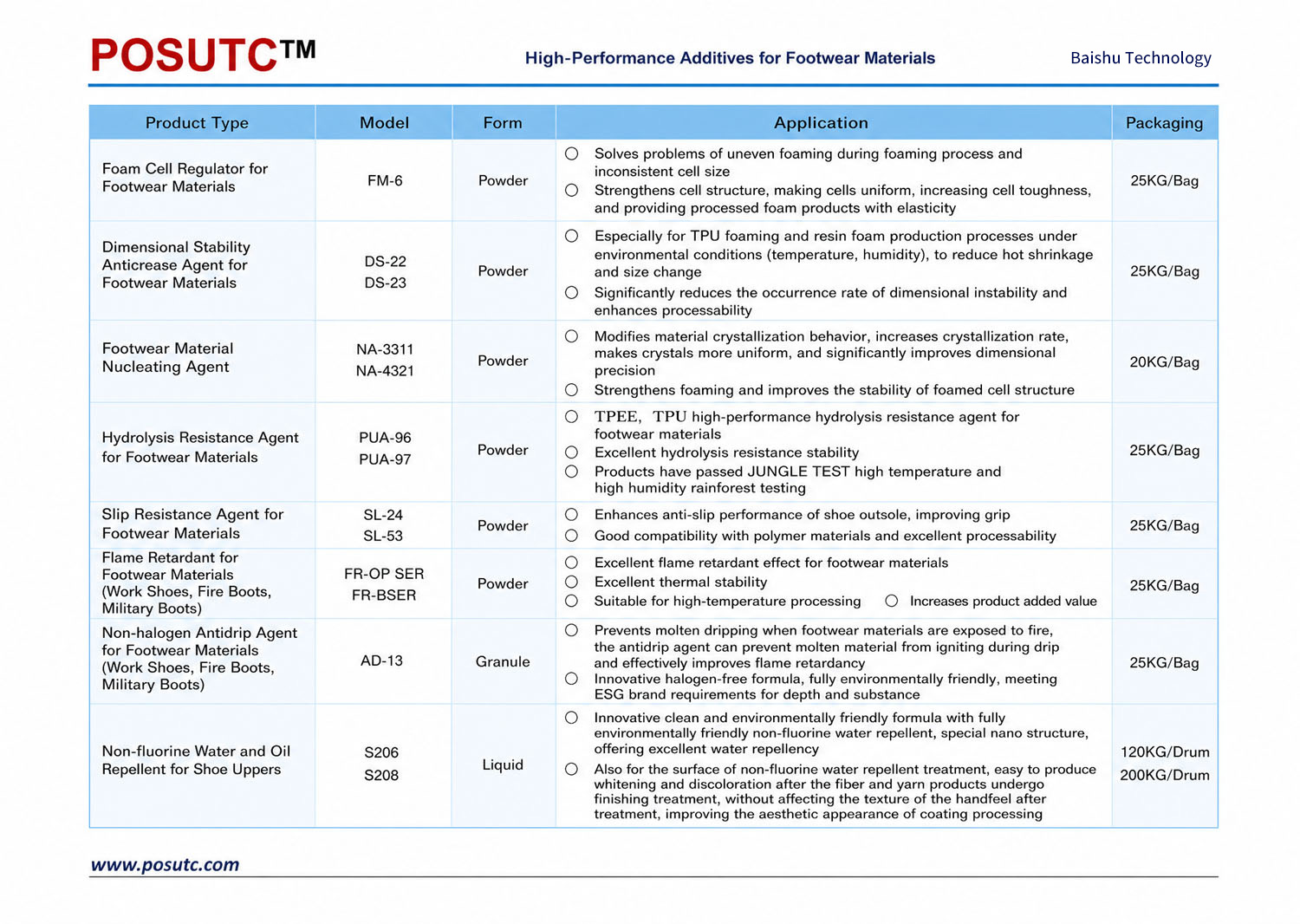 POSUTC™ High-Performance Additives for Footwear Materials Baishu Technology

| Product Type | Model | Form | Application | Packaging |
|---|---|---|---|---|
| Foam Cell Regulator for Footwear Materials | FM-6 | Powder | ○ Solves problems of uneven foaming during foaming process and inconsistent cell size ○ Strengthens cell structure, making cells uniform, increasing cell toughness, and providing processed foam products with elasticity | 25KG/Bag |
| Dimensional Stability Anticrease Agent for Footwear Materials | DS-22 DS-23 | Powder | ○ Especially for TPU foaming and resin foam production processes under environmental conditions (temperature, humidity), to reduce hot shrinkage and size change ○ Significantly reduces the occurrence rate of dimensional instability and enhances processability | 25KG/Bag |
| Footwear Material Nucleating Agent | NA-3311 NA-4321 | Powder | ○ Modifies material crystallization behavior, increases crystallization rate, makes crystals more uniform, and significantly improves dimensional precision ○ Strengthens foaming and improves the stability of foamed cell structure | 20KG/Bag |
| Hydrolysis Resistance Agent for Footwear Materials | PUA-96 PUA-97 | Powder | ○ TPEE, TPU high-performance hydrolysis resistance agent for footwear materials ○ Excellent hydrolysis resistance stability ○ Products have passed JUNGLE TEST high temperature and high humidity rainforest testing | 25KG/Bag |
| Slip Resistance Agent for Footwear Materials | SL-24 SL-53 | Powder | ○ Enhances anti-slip performance of shoe outsole, improving grip ○ Good compatibility with polymer materials and excellent processability | 25KG/Bag |
| Flame Retardant for Footwear Materials (Work Shoes, Fire Boots, Military Boots) | FR-OP SER FR-BSER | Powder | ○ Excellent flame retardant effect for footwear materials ○ Excellent thermal stability ○ Suitable for high-temperature processing ○ Increases product added value | 25KG/Bag |
| Non-halogen Antidrip Agent for Footwear Materials (Work Shoes, Fire Boots, Military Boots) | AD-13 | Granule | ○ Prevents molten dripping when footwear materials are exposed to fire, the antidrip agent can prevent molten material from igniting during drip and effectively improves flame retardancy ○ Innovative halogen-free formula, fully environmentally friendly, meeting ESG brand requirements for depth and substance | 25KG/Bag |
| Non-fluorine Water and Oil Repellent for Shoe Uppers | S206 S208 | Liquid | ○ Innovative clean and environmentally friendly formula with fully environmentally friendly non-fluorine water repellent, special nano structure, offering excellent water repellency ○ Also for the surface of non-fluorine water repellent treatment, easy to produce whitening and discoloration after the fiber and yarn products undergo finishing treatment, without affecting the texture of the handfeel after treatment, improving the aesthetic appearance of coating processing | 120KG/Drum 200KG/Drum |

www.posutc.com